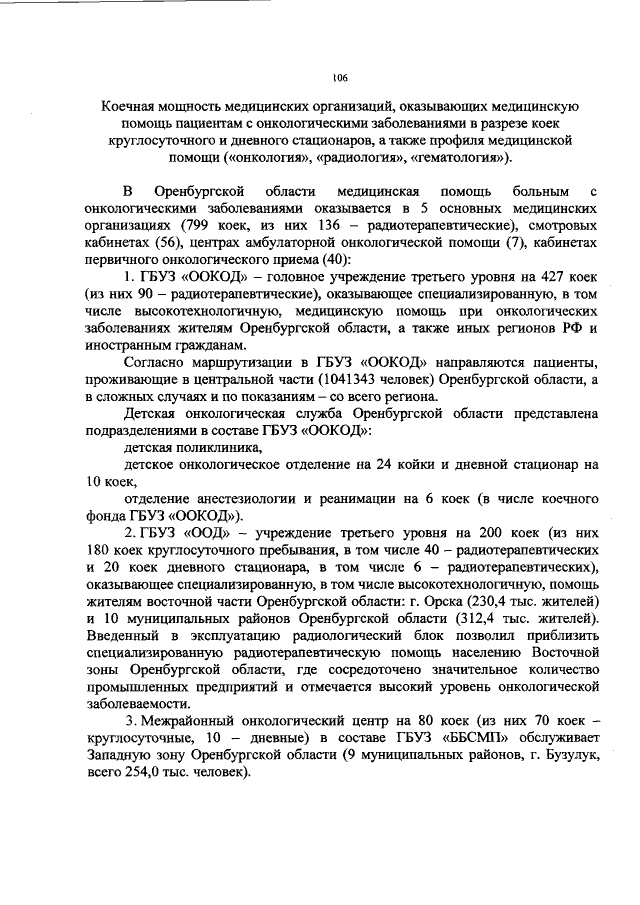 106

Коечная мощность медицинских организаций, оказывающих медицинскую помощь пациентам с онкологическими заболеваниями в разрезе коек круглосуточного и дневного стационаров, а также профиля медицинской помощи («онкология», «радиология», «гематология»).

В Оренбургской области медицинская помощь больным с онкологическими заболеваниями оказывается в 5 основных медицинских организациях (799 коек, из них 136 – радиотерапевтические), смотровых кабинетах (56), центрах амбулаторной онкологической помощи (7), кабинетах первичного онкологического приема (40):

1. ГБУЗ «ООКОД» – головное учреждение третьего уровня на 427 коек (из них 90 – радиотерапевтические), оказывающее специализированную, в том числе высокотехнологичную, медицинскую помощь при онкологических заболеваниях жителям Оренбургской области, а также иных регионов РФ и иностранным гражданам.

Согласно маршрутизации в ГБУЗ «ООКОД» направляются пациенты, проживающие в центральной части (1041343 человек) Оренбургской области, а в сложных случаях и по показаниям – со всего региона.

Детская онкологическая служба Оренбургской области представлена подразделениями в составе ГБУЗ «ООКОД»:

детская поликлиника,

детское онкологическое отделение на 24 койки и дневной стационар на 10 коек,

отделение анестезиологии и реанимации на 6 коек (в числе коечного фонда ГБУЗ «ООКОД»).

2. ГБУЗ «ООД» – учреждение третьего уровня на 200 коек (из них 180 коек круглосуточного пребывания, в том числе 40 – радиотерапевтических и 20 коек дневного стационара, в том числе 6 – радиотерапевтических), оказывающее специализированную, в том числе высокотехнологичную, помощь жителям восточной части Оренбургской области: г. Орска (230,4 тыс. жителей) и 10 муниципальных районов Оренбургской области (312,4 тыс. жителей). Введенный в эксплуатацию радиологический блок позволил приблизить специализированную радиотерапевтическую помощь населению Восточной зоны Оренбургской области, где сосредоточено значительное количество промышленных предприятий и отмечается высокий уровень онкологической заболеваемости.

3. Межрайонный онкологический центр на 80 коек (из них 70 коек – круглосуточные, 10 – дневные) в составе ГБУЗ «ББСМП» обслуживает Западную зону Оренбургской области (9 муниципальных районов, г. Бузулук, всего 254,0 тыс. человек).